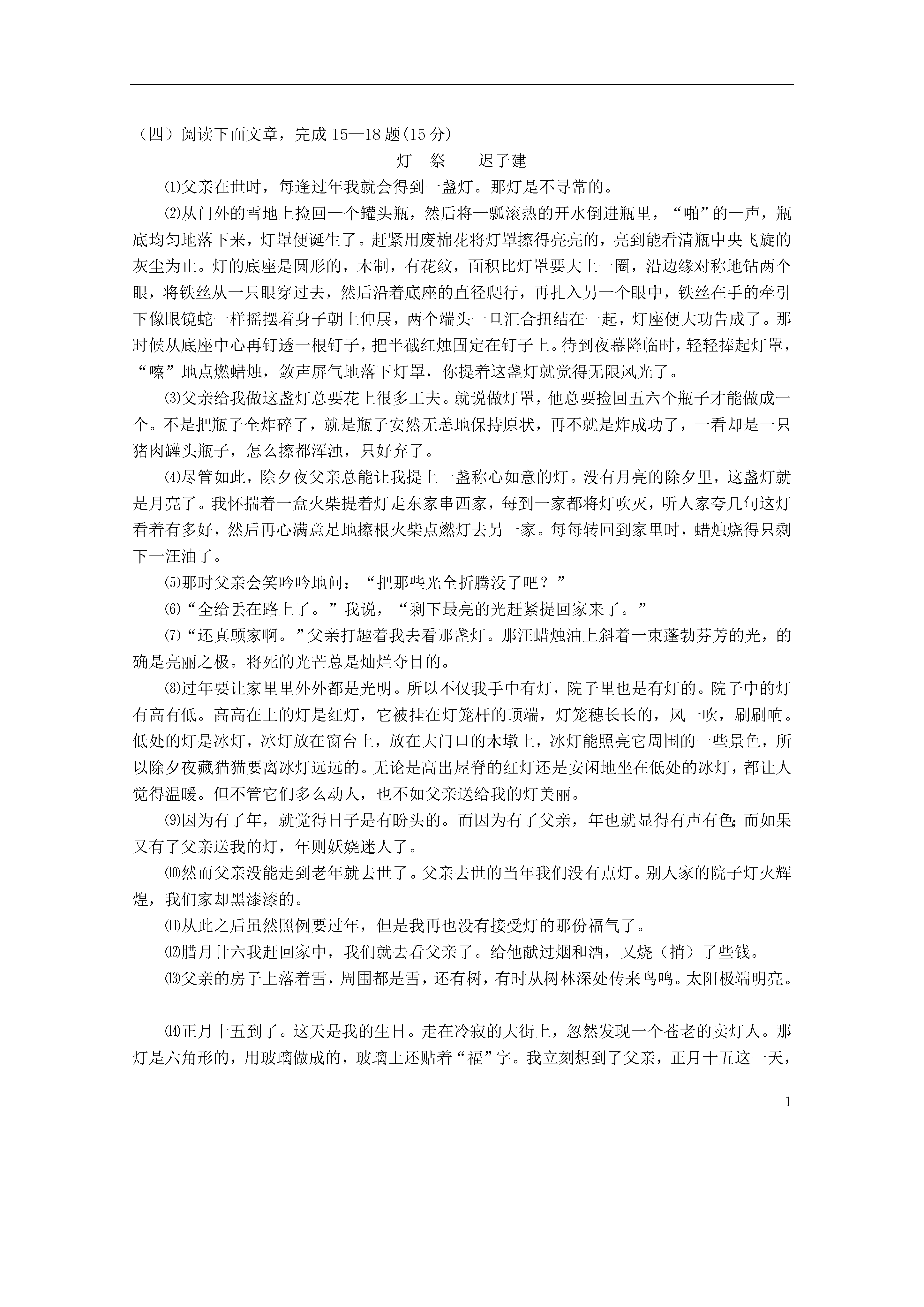 （四）阅读下面文章，完成 15—18 题(15 分)

灯　祭　　迟子建

⑴父亲在世时，每逢过年我就会得到一盏灯。那灯是不寻常的。

⑵从门外的雪地上捡回一个罐头瓶，然后将一瓢滚热的开水倒进瓶里，“啪”的一声，瓶底均匀地落下来，灯罩便诞生了。赶紧用废棉花将灯罩擦得亮亮的，亮到能看清瓶中央飞旋的灰尘为止。灯的底座是圆形的，木制，有花纹，面积比灯罩要大上一圈，沿边缘对称地钻两个眼，将铁丝从一只眼穿过去，然后沿着底座的直径爬行，再扎入另一个眼中，铁丝在手的牵引下像眼镜蛇一样摇摆着身子朝上伸展，两个端头一旦汇合扭结在一起，灯座便大功告成了。那时候从底座中心再钉透一根钉子，把半截红烛固定在钉子上。待到夜幕降临时，轻轻捧起灯罩，“嚓”地点燃蜡烛，敛声屏气地落下灯罩，你提着这盏灯就觉得无限风光了。

⑶父亲给我做这盏灯总要花上很多工夫。就说做灯罩，他总要捡回五六个瓶子才能做成一个。不是把瓶子全炸碎了，就是瓶子安然无恙地保持原状，再不就是炸成功了，一看却是一只猪肉罐头瓶子，怎么擦都浑浊，只好弃了。

⑷尽管如此，除夕夜父亲总能让我提上一盏称心如意的灯。没有月亮的除夕里，这盏灯就是月亮了。我怀揣着一盒火柴提着灯走东家串西家，每到一家都将灯吹灭，听人家夸几句这灯看着有多好，然后再心满意足地擦根火柴点燃灯去另一家。每每转回到家里时，蜡烛烧得只剩下一汪油了。

⑸那时父亲会笑吟吟地问：“把那些光全折腾没了吧？”

⑹“全给丢在路上了。”我说，“剩下最亮的光赶紧提回家来了。”

⑺“还真顾家啊。”父亲打趣着我去看那盏灯。那汪蜡烛油上斜着一束蓬勃芬芳的光，的确是亮丽之极。将死的光芒总是灿烂夺目的。

⑻过年要让家里里外外都是光明。所以不仅我手中有灯，院子里也是有灯的。院子中的灯有高有低。高高在上的灯是红灯，它被挂在灯笼杆的顶端，灯笼穗长长的，风一吹，刷刷响。低处的灯是冰灯，冰灯放在窗台上，放在大门口的木墩上，冰灯能照亮它周围的一些景色，所以除夕夜藏猫猫要离冰灯远远的。无论是高出屋脊的红灯还是安闲地坐在低处的冰灯，都让人觉得温暖。但不管它们多么动人，也不如父亲送给我的灯美丽。

⑼因为有了年，就觉得日子是有盼头的。而因为有了父亲，年也就显得有声有色;而如果又有了父亲送我的灯，年则妖娆迷人了。

⑽然而父亲没能走到老年就去世了。父亲去世的当年我们没有点灯。别人家的院子灯火辉煌，我们家却黑漆漆的。

⑾从此之后虽然照例要过年，但是我再也没有接受灯的那份福气了。

⑿腊月廿六我赶回家中，我们就去看父亲了。给他献过烟和酒，又烧（捎）了些钱。

⒀父亲的房子上落着雪，周围都是雪，还有树，有时从树林深处传来鸟鸣。太阳极端明亮。

⒁正月十五到了。这天是我的生日。走在冷寂的大街上，忽然发现一个苍老的卖灯人。那灯是六角形的，用玻璃做成的，玻璃上还贴着“福”字。我立刻想到了父亲，正月十五这一天，

1